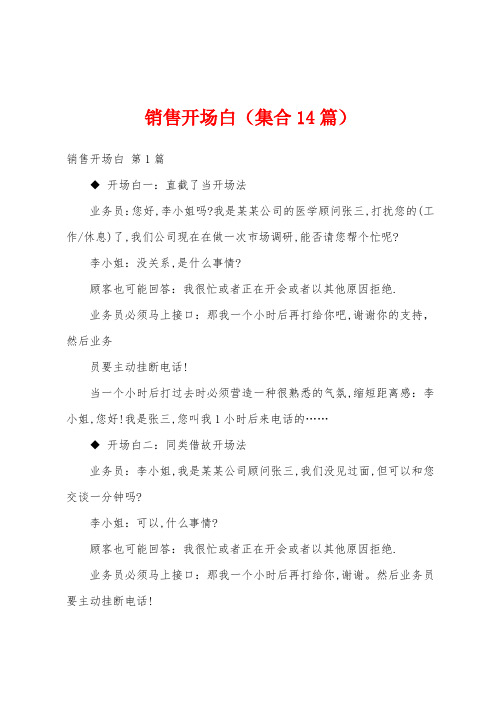 销售开场白（集合14篇）

销售开场白 第1篇

◆ 开场白一：直截了当开场法

业务员：您好，李小姐吗?我是某某公司的医学顾问张三，打扰您的(工作/休息)了，我们公司现在在做一次市场调研，能否请您帮个忙呢?

李小姐：没关系，是什么事情?

顾客也可能回答：我很忙或者正在开会或者以其他原因拒绝.

业务员必须马上接口：那我一个小时后再打给你吧，谢谢你的支持，然后业务

员要主动挂断电话!

当一个小时后打过去时必须营造一种很熟悉的气氛，缩短距离感：李小姐，您好!我是张三，您叫我1小时后来电话的……

◆ 开场白二：同类借故开场法

业务员：李小姐，我是某某公司顾问张三，我们没见过面，但可以和您交谈一分钟吗?

李小姐：可以，什么事情?

顾客也可能回答：我很忙或者正在开会或者以其他原因拒绝.

业务员必须马上接口：那我一个小时后再打给你，谢谢。然后业务员要主动挂断电话!